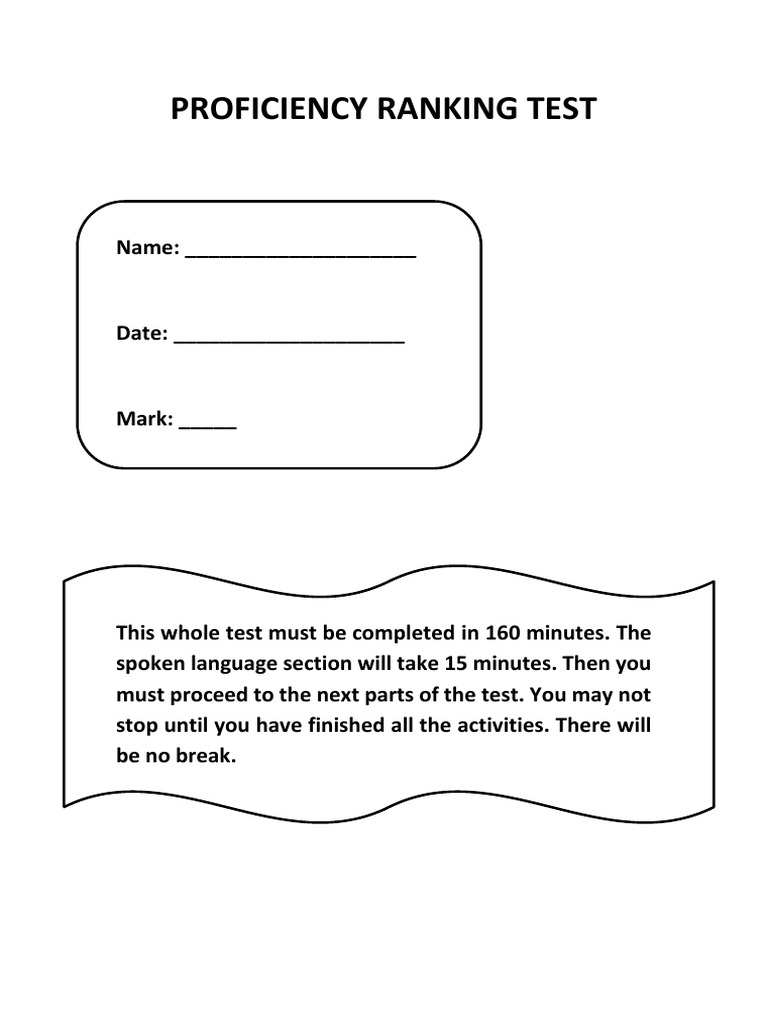 PROFICIENCY RANKING TEST

Name: ____

Date: ____

Mark: ____

This whole test must be completed in 160 minutes. The spoken language section will take 15 minutes. Then you must proceed to the next parts of the test. You may not stop until you have finished all the activities. There will be no break.